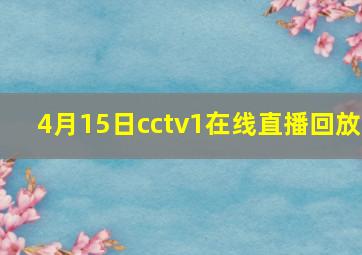 4月15日cctv1在线直播回放